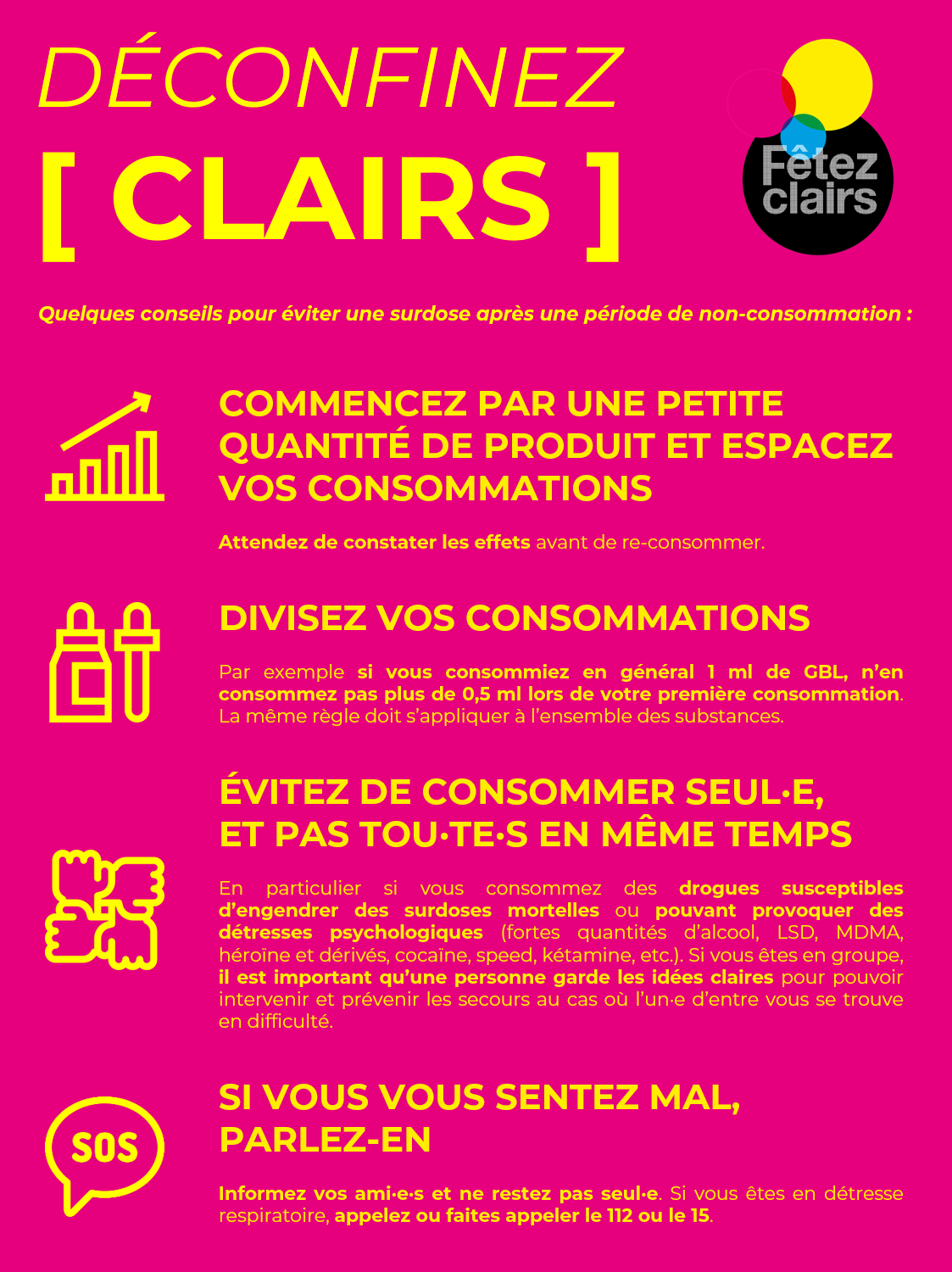 DÉCONFINEZ

[ CLAIRS ]

Fêtez clairs

Quelques conseils pour éviter une surdose après une période de non-consommation :

COMMENCEZ PAR UNE PETITE QUANTITÉ DE PRODUIT ET ESPACEZ VOS CONSOMMATIONS

Attendez de constater les effets avant de re-consommer.

DIVISEZ VOS CONSOMMATIONS

Par exemple si vous consommiez en général 1 ml de GBL, n'en consommez pas plus de 0,5 ml lors de votre première consommation. La même règle doit s'appliquer à l'ensemble des substances.

ÉVITEZ DE CONSOMMER SEUL·E, ET PAS TOU·TE·S EN MÊME TEMPS

En particulier si vous consommez des drogues susceptibles d'engendrer des surdoses mortelles ou pouvant provoquer des détresses psychologiques (fortes quantités d'alcool, LSD, MDMA, héroïne et dérivés, cocaïne, speed, kétamine, etc.). Si vous êtes en groupe, il est important qu'une personne garde les idées claires pour pouvoir intervenir et prévenir les secours au cas où l'un·e d'entre vous se trouve en difficulté.

SOS

SI VOUS VOUS SENTEZ MAL, PARLEZ-EN

Informez vos ami·e·s et ne restez pas seul·e. Si vous êtes en détresse respiratoire, appelez ou faites appeler le 112 ou le 15.